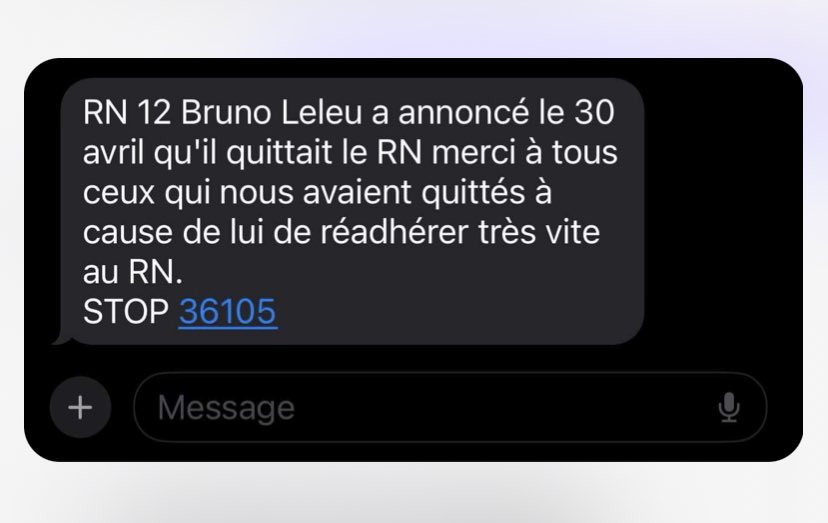 RN 12 Bruno Leleu a annoncé le 30 avril qu'il quittait le RN merci à tous ceux qui nous avaient quittés à cause de lui de réadhérer très vite au RN.
STOP 36105

+
Message